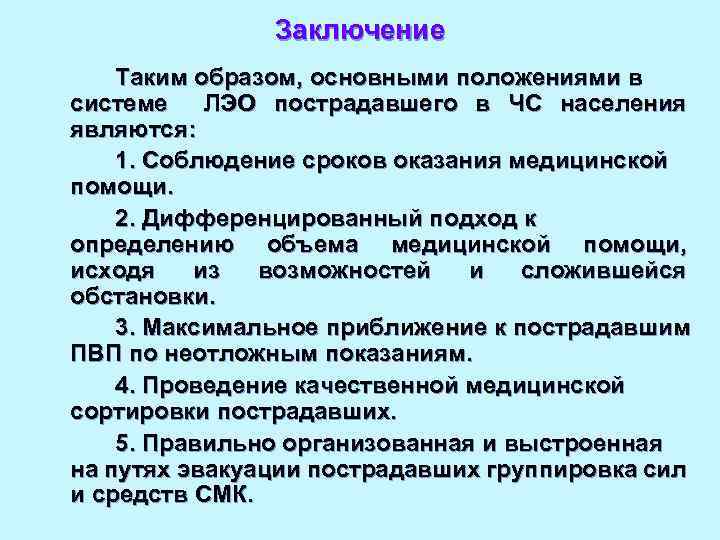 Заключение

Таким образом, основными положениями в системе ЛЭО пострадавшего в ЧС населения являются:

1. Соблюдение сроков оказания медицинской помощи.

2. Дифференцированный подход к определению объема медицинской помощи, исходя из возможностей и сложившейся обстановки.

3. Максимальное приближение к пострадавшим ПВП по неотложным показаниям.

4. Проведение качественной медицинской сортировки пострадавших.

5. Правильно организованная и выстроенная на путях эвакуации пострадавших группировка сил и средств СМК.